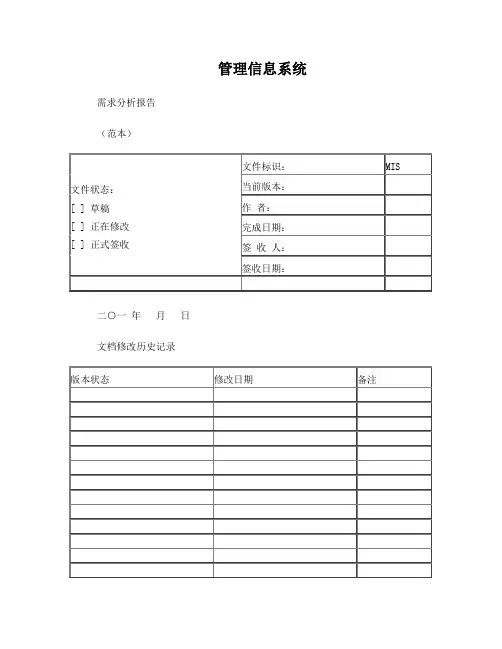 管理信息系统

需求分析报告

（范本）

| 文件状态：<br>[ ] 草稿<br>[ ] 正在修改<br>[ ] 正式签收 | 文件标识： | MIS |
|---|---|---|
| | 当前版本： | |
| | 作 者： | |
| | 完成日期： | |
| | 签 收 人： | |
| | 签收日期： | |
| | | |

二〇一 年 月 日

文档修改历史记录

| 版本状态 | 修改日期 | 备注 |
|---|---|---|
| | | |
| | | |
| | | |
| | | |
| | | |
| | | |
| | | |
| | | |
| | | |
| | | |
| | | |
| | | |
| | | |